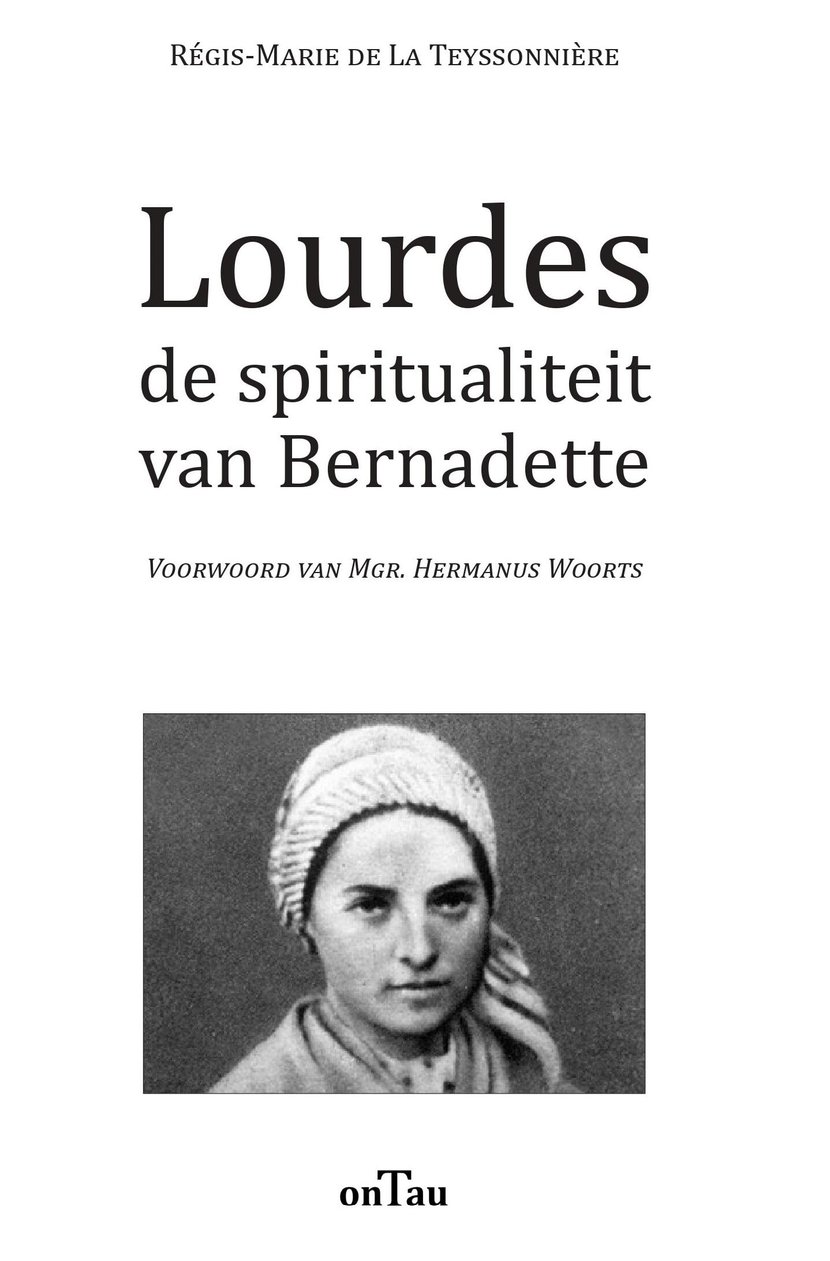 Régis-Marie de La Teyssonnière

Lourdes
de spiritualiteit
van Bernadette

Voorwoord van Mgr. Hermanus Woorts

onTau